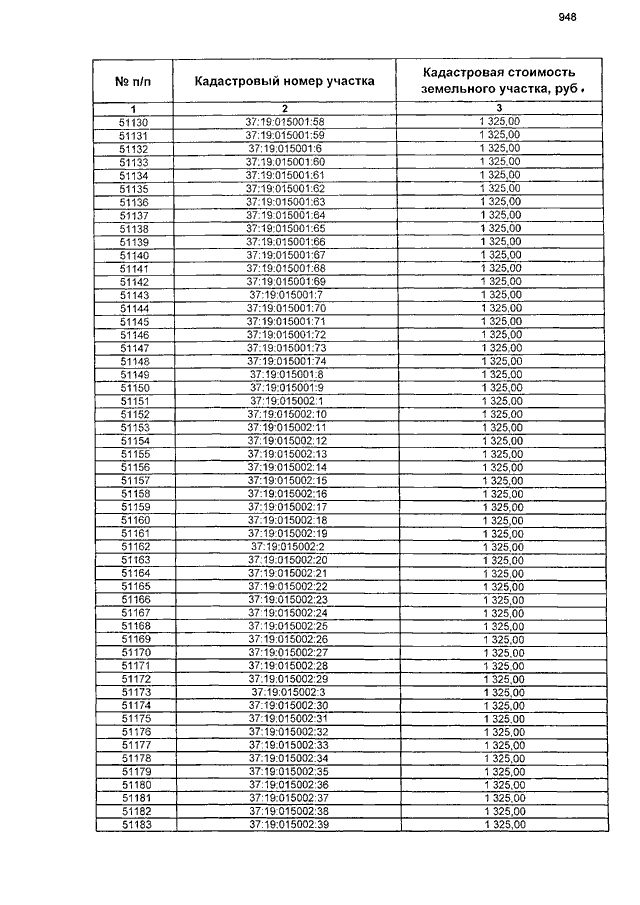 948

| № п/п | Кадастровый номер участка | Кадастровая стоимость земельного участка, руб. |
|---|---|---|
| 1 | 2 | 3 |
| 51130 | 37:19:015001:58 | 1 325,00 |
| 51131 | 37:19:015001:59 | 1 325,00 |
| 51132 | 37:19:015001:6 | 1 325,00 |
| 51133 | 37:19:015001:60 | 1 325,00 |
| 51134 | 37:19:015001:61 | 1 325,00 |
| 51135 | 37:19:015001:62 | 1 325,00 |
| 51136 | 37:19:015001:63 | 1 325,00 |
| 51137 | 37:19:015001:64 | 1 325,00 |
| 51138 | 37:19:015001:65 | 1 325,00 |
| 51139 | 37:19:015001:66 | 1 325,00 |
| 51140 | 37:19:015001:67 | 1 325,00 |
| 51141 | 37:19:015001:68 | 1 325,00 |
| 51142 | 37:19:015001:69 | 1 325,00 |
| 51143 | 37:19:015001:7 | 1 325,00 |
| 51144 | 37:19:015001:70 | 1 325,00 |
| 51145 | 37:19:015001:71 | 1 325,00 |
| 51146 | 37:19:015001:72 | 1 325,00 |
| 51147 | 37:19:015001:73 | 1 325,00 |
| 51148 | 37:19:015001:74 | 1 325,00 |
| 51149 | 37:19:015001:8 | 1 325,00 |
| 51150 | 37:19:015001:9 | 1 325,00 |
| 51151 | 37:19:015002:1 | 1 325,00 |
| 51152 | 37:19:015002:10 | 1 325,00 |
| 51153 | 37:19:015002:11 | 1 325,00 |
| 51154 | 37:19:015002:12 | 1 325,00 |
| 51155 | 37:19:015002:13 | 1 325,00 |
| 51156 | 37:19:015002:14 | 1 325,00 |
| 51157 | 37:19:015002:15 | 1 325,00 |
| 51158 | 37:19:015002:16 | 1 325,00 |
| 51159 | 37:19:015002:17 | 1 325,00 |
| 51160 | 37:19:015002:18 | 1 325,00 |
| 51161 | 37:19:015002:19 | 1 325,00 |
| 51162 | 37:19:015002:2 | 1 325,00 |
| 51163 | 37:19:015002:20 | 1 325,00 |
| 51164 | 37:19:015002:21 | 1 325,00 |
| 51165 | 37:19:015002:22 | 1 325,00 |
| 51166 | 37:19:015002:23 | 1 325,00 |
| 51167 | 37:19:015002:24 | 1 325,00 |
| 51168 | 37:19:015002:25 | 1 325,00 |
| 51169 | 37:19:015002:26 | 1 325,00 |
| 51170 | 37:19:015002:27 | 1 325,00 |
| 51171 | 37:19:015002:28 | 1 325,00 |
| 51172 | 37:19:015002:29 | 1 325,00 |
| 51173 | 37:19:015002:3 | 1 325,00 |
| 51174 | 37:19:015002:30 | 1 325,00 |
| 51175 | 37:19:015002:31 | 1 325,00 |
| 51176 | 37:19:015002:32 | 1 325,00 |
| 51177 | 37:19:015002:33 | 1 325,00 |
| 51178 | 37:19:015002:34 | 1 325,00 |
| 51179 | 37:19:015002:35 | 1 325,00 |
| 51180 | 37:19:015002:36 | 1 325,00 |
| 51181 | 37:19:015002:37 | 1 325,00 |
| 51182 | 37:19:015002:38 | 1 325,00 |
| 51183 | 37:19:015002:39 | 1 325,00 |